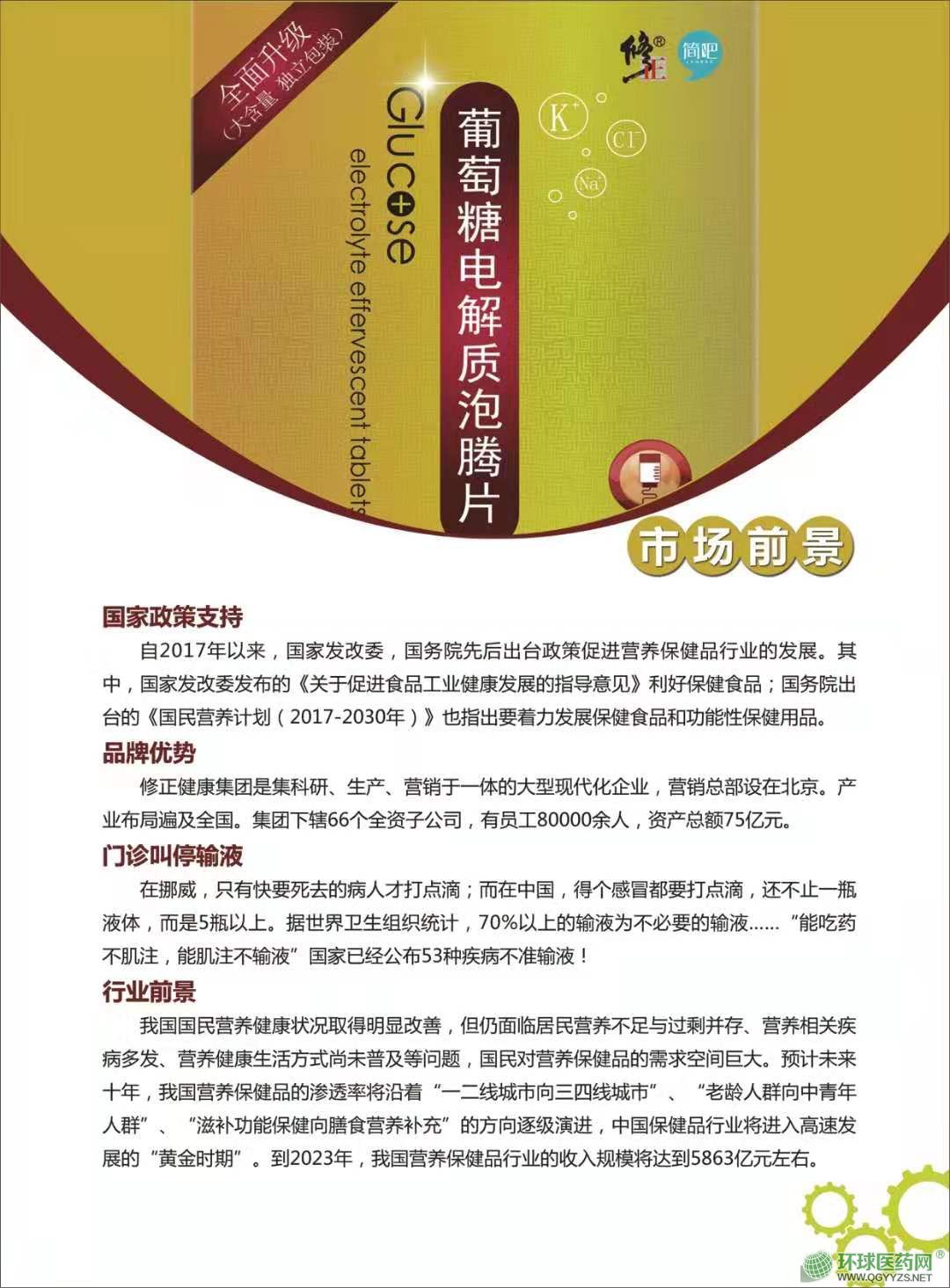 全面升级
(大含量 独立包装)

修正® 简吧

Glucose
electrolyte effervescent tablets

葡萄糖电解质泡腾片

$K^+$ $Cl^-$ $Na^+$

市场前景

国家政策支持

自2017年以来，国家发改委，国务院先后出台政策促进营养保健品行业的发展。其中，国家发改委发布的《关于促进食品工业健康发展的指导意见》利好保健食品；国务院出台的《国民营养计划（2017-2030年）》也指出要着力发展保健食品和功能性保健用品。

品牌优势

修正健康集团是集科研、生产、营销于一体的大型现代化企业，营销总部设在北京。产业布局遍及全国。集团下辖66个全资子公司，有员工80000余人，资产总额75亿元。

门诊叫停输液

在挪威，只有快要死去的病人才打点滴；而在中国，得个感冒都要打点滴，还不止一瓶液体，而是5瓶以上。据世界卫生组织统计，70%以上的输液为不必要的输液……“能吃药不肌注，能肌注不输液”国家已经公布53种疾病不准输液！

行业前景

我国国民营养健康状况取得明显改善，但仍面临居民营养不足与过剩并存、营养相关疾病多发、营养健康生活方式尚未普及等问题，国民对营养保健品的需求空间巨大。预计未来十年，我国营养保健品的渗透率将沿着“一二线城市向三四线城市”、“老龄人群向中青年人群”、“滋补功能保健向膳食营养补充”的方向逐级演进，中国保健品行业将进入高速发展的“黄金时期”。到2023年，我国营养保健品行业的收入规模将达到5863亿元左右。

环球医药网®
WWW.QGYYZS.NET